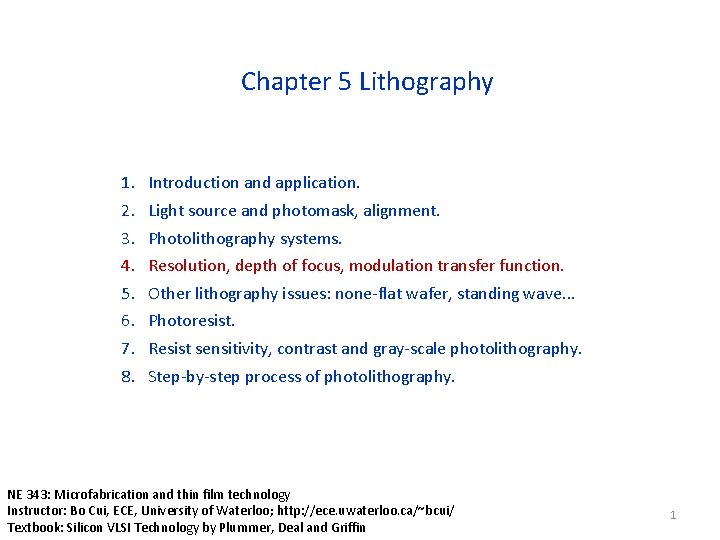 Chapter 5 Lithography

1. Introduction and application.
2. Light source and photomask, alignment.
3. Photolithography systems.
4. Resolution, depth of focus, modulation transfer function.
5. Other lithography issues: none-flat wafer, standing wave...
6. Photoresist.
7. Resist sensitivity, contrast and gray-scale photolithography.
8. Step-by-step process of photolithography.

NE 343: Microfabrication and thin film technology
Instructor: Bo Cui, ECE, University of Waterloo; http://ece.uwaterloo.ca/~bcui/
Textbook: Silicon VLSI Technology by Plummer, Deal and Griffin

1